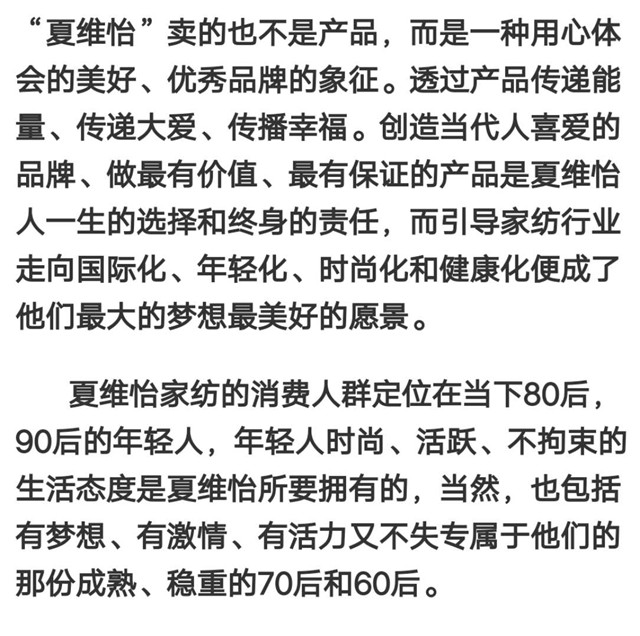 “夏维怡”卖的也不是产品，而是一种用心体会的美好、优秀品牌的象征。透过产品传递能量、传递大爱、传播幸福。创造当代人喜爱的品牌、做最有价值、最有保证的产品是夏维怡人一生的选择和终身的责任，而引导家纺行业走向国际化、年轻化、时尚化和健康化便成了他们最大的梦想最美好的愿景。

夏维怡家纺的消费人群定位在当下80后，90后的年轻人，年轻人时尚、活跃、不拘束的生活态度是夏维怡所要拥有的，当然，也包括有梦想、有激情、有活力又不失专属于他们的那份成熟、稳重的70后和60后。